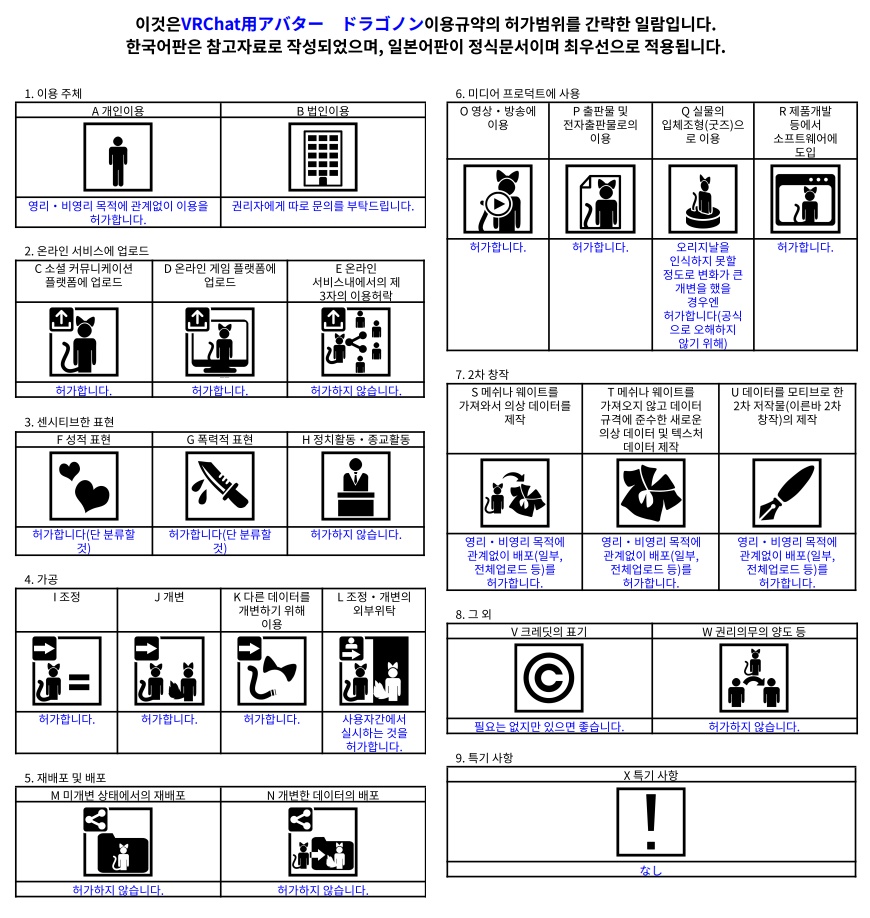 이것은VRChat用アバター　ドラゴノン이용규약의 허가범위를 간략한 일람입니다.
한국어판은 참고자료로 작성되었으며, 일본어판이 정식문서이며 최우선으로 적용됩니다.

1. 이용 주체

| A 개인이용 | B 법인이용 |
|---|---|
| 영리・비영리 목적에 관계없이 이용을 허가합니다. | 권리자에게 따로 문의를 부탁드립니다. |

2. 온라인 서비스에 업로드

| C 소셜 커뮤니케이션 플랫폼에 업로드 | D 온라인 게임 플랫폼에 업로드 | E 온라인 서비스내에서의 제 3자의 이용허락 |
|---|---|---|
| 허가합니다. | 허가합니다. | 허가하지 않습니다. |

3. 센시티브한 표현

| F 성적 표현 | G 폭력적 표현 | H 정치활동・종교활동 |
|---|---|---|
| 허가합니다(단 분류할 것) | 허가합니다(단 분류할 것) | 허가하지 않습니다. |

4. 가공

| I 조정 | J 개변 | K 다른 데이터를 개변하기 위해 이용 | L 조정・개변의 외부위탁 |
|---|---|---|---|
| 허가합니다. | 허가합니다. | 허가합니다. | 사용자간에서 실시하는 것을 허가합니다. |

5. 재배포 및 배포

| M 미개변 상태에서의 재배포 | N 개변한 데이터의 배포 |
|---|---|
| 허가하지 않습니다. | 허가하지 않습니다. |

6. 미디어 프로덕트에 사용

| O 영상・방송에 이용 | P 출판물 및 전자출판물로의 이용 | Q 실물의 입체조형(굿즈)으로 이용 | R 제품개발 등에서 소프트웨어에 도입 |
|---|---|---|---|
| 허가합니다. | 허가합니다. | 오리지날을 인식하지 못할 정도로 변화가 큰 개변을 했을 경우엔 허가합니다(공식으로 오해하지 않기 위해) | 허가합니다. |

7. 2차 창작

| S 메쉬나 웨이트를 가져와서 의상 데이터를 제작 | T 메쉬나 웨이트를 가져오지 않고 데이터 규격에 준수한 새로운 의상 데이터 및 텍스처 데이터 제작 | U 데이터를 모티브로 한 2차 저작물(이른바 2차 창작)의 제작 |
|---|---|---|
| 영리・비영리 목적에 관계없이 배포(일부, 전체업로드 등)를 허가합니다. | 영리・비영리 목적에 관계없이 배포(일부, 전체업로드 등)를 허가합니다. | 영리・비영리 목적에 관계없이 배포(일부, 전체업로드 등)를 허가합니다. |

8. 그 외

| V 크레딧의 표기 | W 권리의무의 양도 등 |
|---|---|
| 필요는 없지만 있으면 좋습니다. | 허가하지 않습니다. |

9. 특기 사항

| X 특기 사항 |
|---|
| なし |